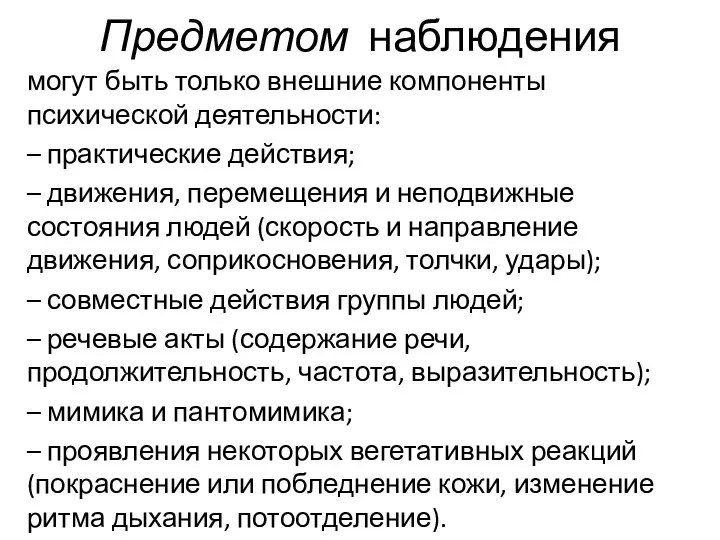 Предметом наблюдения

могут быть только внешние компоненты психической деятельности:

– практические действия;

– движения, перемещения и неподвижные состояния людей (скорость и направление движения, соприкосновения, толчки, удары);

– совместные действия группы людей;

– речевые акты (содержание речи, продолжительность, частота, выразительность);

– мимика и пантомимика;

– проявления некоторых вегетативных реакций (покраснение или побледнение кожи, изменение ритма дыхания, потоотделение).